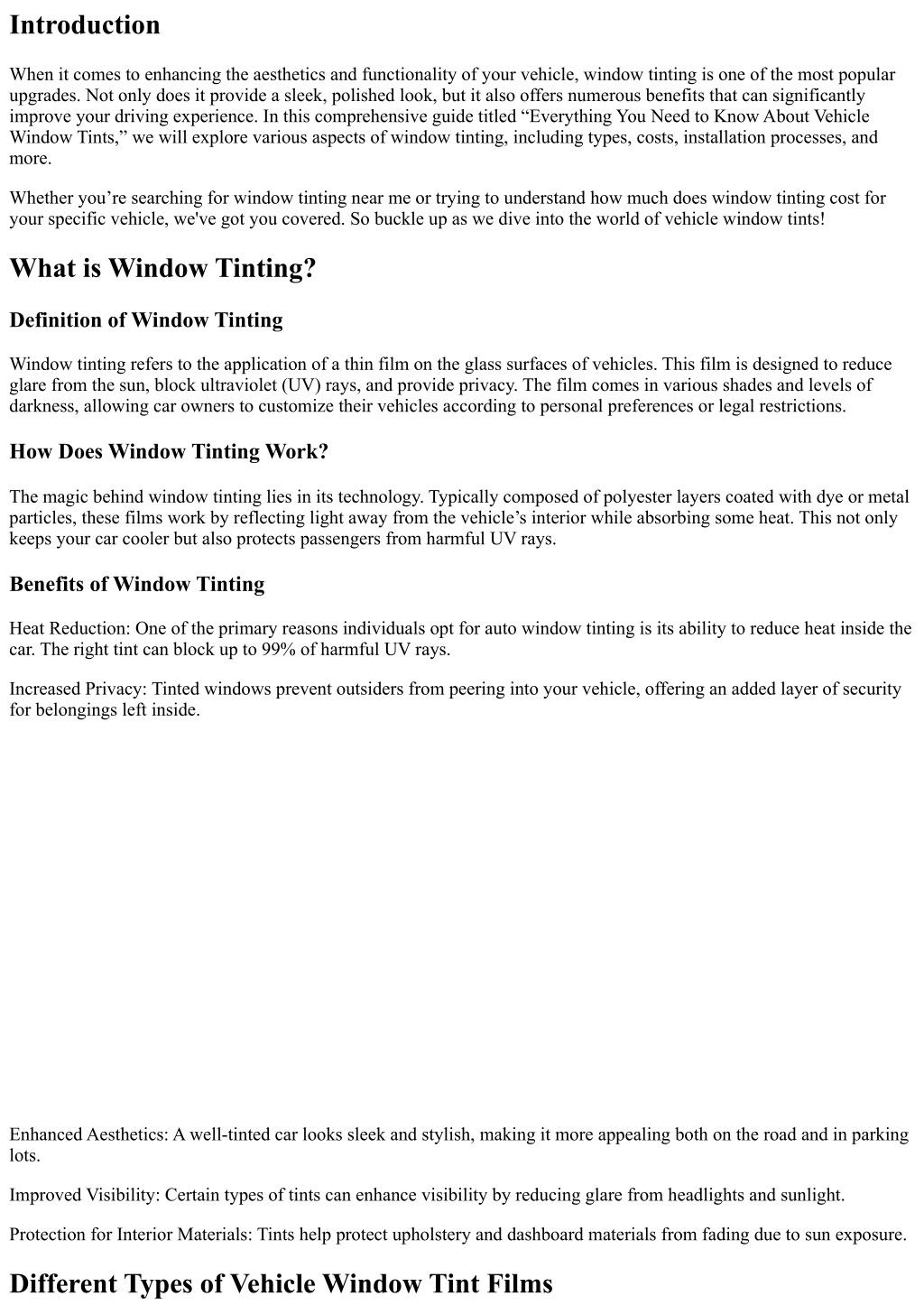 Introduction

When it comes to enhancing the aesthetics and functionality of your vehicle, window tinting is one of the most popular upgrades. Not only does it provide a sleek, polished look, but it also offers numerous benefits that can significantly improve your driving experience. In this comprehensive guide titled "Everything You Need to Know About Vehicle Window Tints," we will explore various aspects of window tinting, including types, costs, installation processes, and more.

Whether you're searching for window tinting near me or trying to understand how much does window tinting cost for your specific vehicle, we've got you covered. So buckle up as we dive into the world of vehicle window tints!

What is Window Tinting?

Definition of Window Tinting

Window tinting refers to the application of a thin film on the glass surfaces of vehicles. This film is designed to reduce glare from the sun, block ultraviolet (UV) rays, and provide privacy. The film comes in various shades and levels of darkness, allowing car owners to customize their vehicles according to personal preferences or legal restrictions.

How Does Window Tinting Work?

The magic behind window tinting lies in its technology. Typically composed of polyester layers coated with dye or metal particles, these films work by reflecting light away from the vehicle's interior while absorbing some heat. This not only keeps your car cooler but also protects passengers from harmful UV rays.

Benefits of Window Tinting

Heat Reduction: One of the primary reasons individuals opt for auto window tinting is its ability to reduce heat inside the car. The right tint can block up to 99% of harmful UV rays.

Increased Privacy: Tinted windows prevent outsiders from peering into your vehicle, offering an added layer of security for belongings left inside.

Enhanced Aesthetics: A well-tinted car looks sleek and stylish, making it more appealing both on the road and in parking lots.

Improved Visibility: Certain types of tints can enhance visibility by reducing glare from headlights and sunlight.

Protection for Interior Materials: Tints help protect upholstery and dashboard materials from fading due to sun exposure.

Different Types of Vehicle Window Tint Films